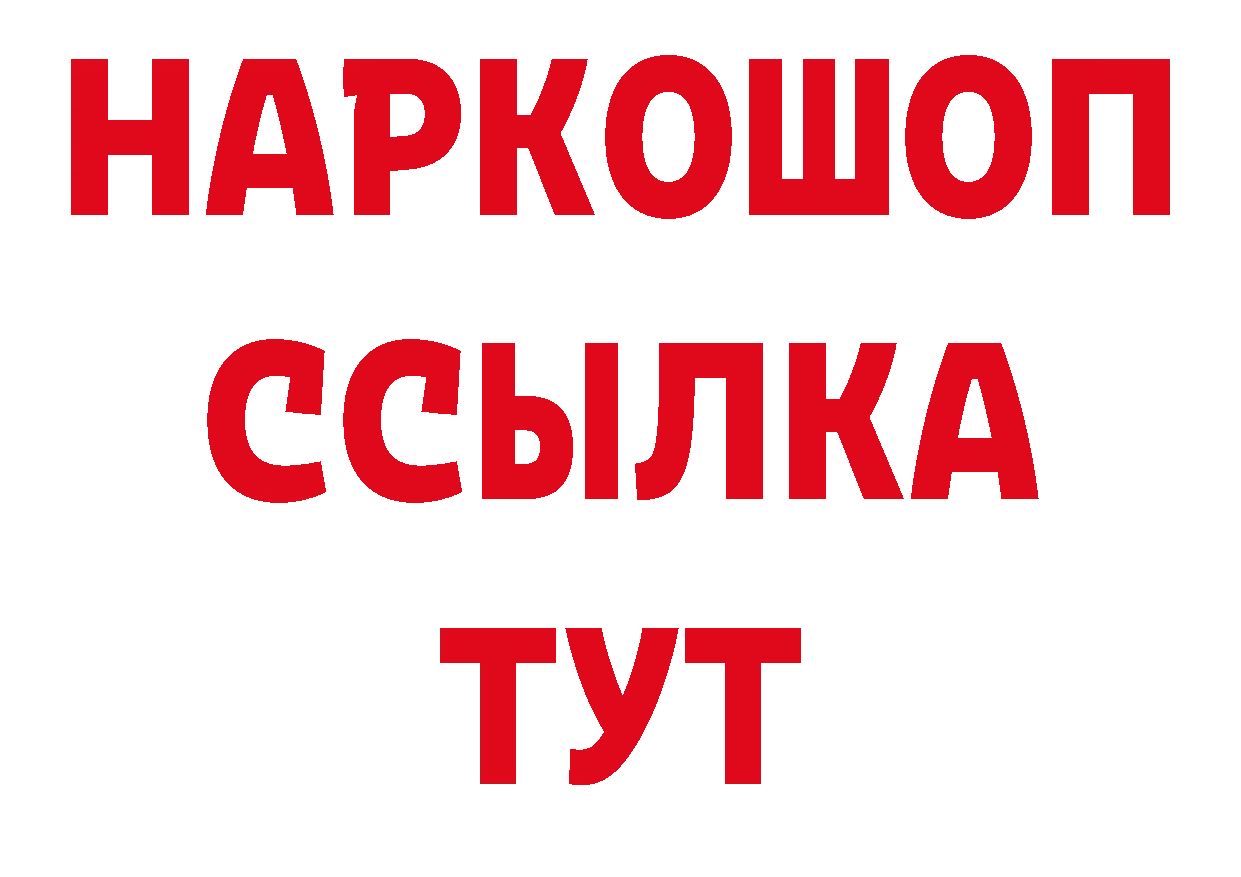 НАРКОШОП
ССЫЛКА
ТУТ